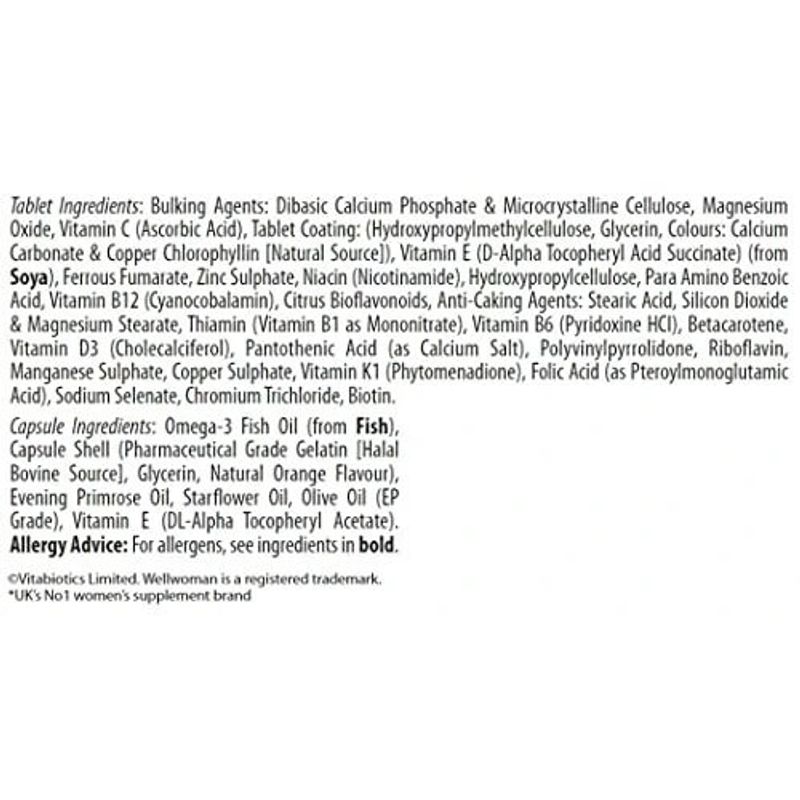 Tablet Ingredients: Bulking Agents: Dibasic Calcium Phosphate & Microcrystalline Cellulose, Magnesium Oxide, Vitamin C (Ascorbic Acid), Tablet Coating: (Hydroxypropylmethylcellulose, Glycerin, Colours: Calcium Carbonate & Copper Chlorophyllin [Natural Source]), Vitamin E (D-Alpha Tocopheryl Acid Succinate) (from Soya), Ferrous Fumarate, Zinc Sulphate, Niacin (Nicotinamide), Hydroxypropylcellulose, Para Amino Benzoic Acid, Vitamin B12 (Cyanocobalamin), Citrus Bioflavonoids, Anti-Caking Agents: Stearic Acid, Silicon Dioxide & Magnesium Stearate, Thiamin (Vitamin B1 as Mononitrate), Vitamin B6 (Pyridoxine HCl), Betacarotene, Vitamin D3 (Cholecalciferol), Pantothenic Acid (as Calcium Salt), Polyvinylpyrrolidone, Riboflavin, Manganese Sulphate, Copper Sulphate, Vitamin K1 (Phytomenadione), Folic Acid (as Pteroylmonoglutamic Acid), Sodium Selenate, Chromium Trichloride, Biotin.

Capsule Ingredients: Omega-3 Fish Oil (from Fish), Capsule Shell (Pharmaceutical Grade Gelatin [Halal Bovine Source], Glycerin, Natural Orange Flavour), Evening Primrose Oil, Starflower Oil, Olive Oil (EP Grade), Vitamin E (DL-Alpha Tocopheryl Acetate).
Allergy Advice: For allergens, see ingredients in bold.

©Vitabiotics Limited. Wellwoman is a registered trademark.
*UK's No1 women's supplement brand